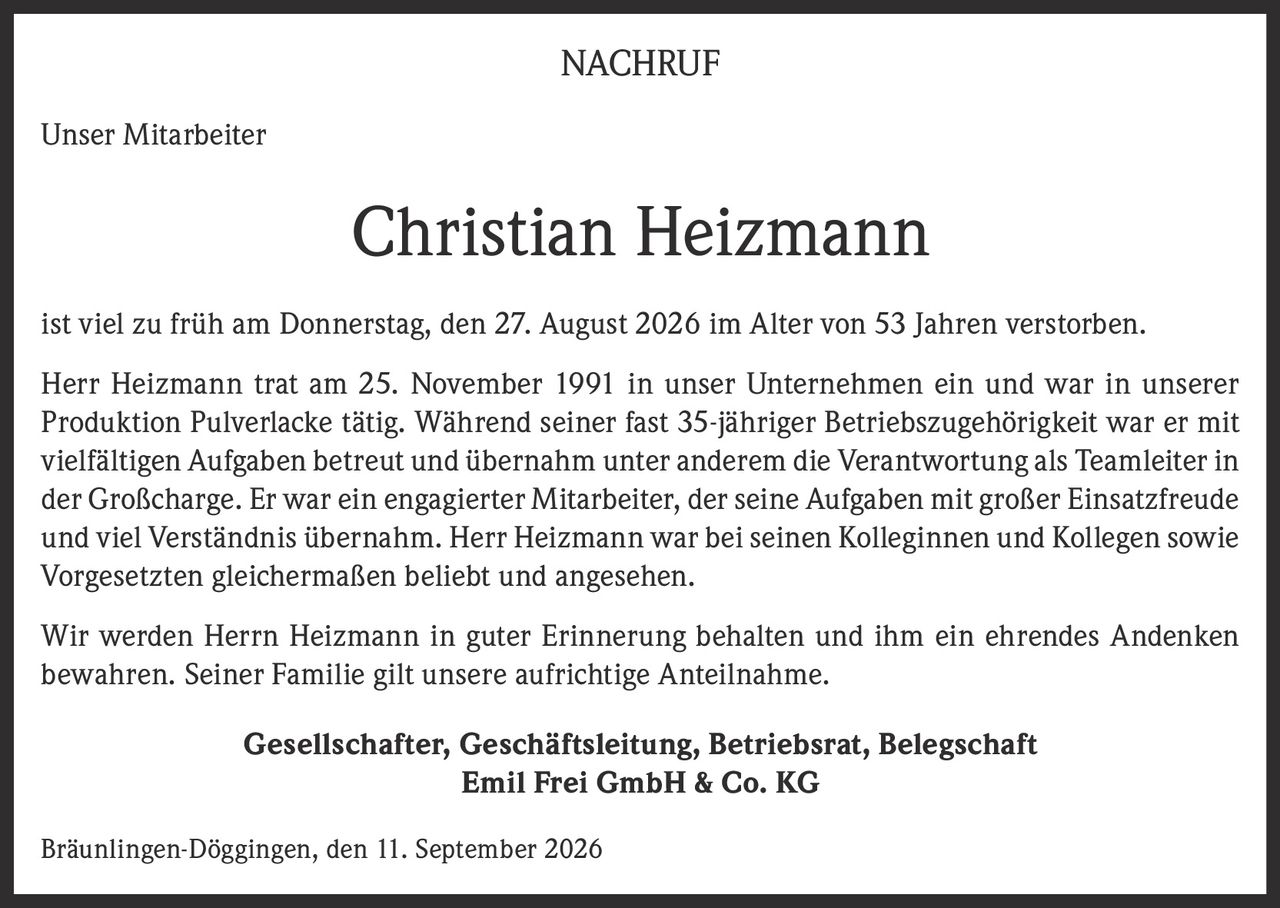 NACHRUF

Unser Mitarbeiter

Christian Heizmann

ist viel zu früh am Donnerstag, den 27. August 2026 im Alter von 53 Jahren verstorben.

Herr Heizmann trat am 25. November 1991 in unser Unternehmen ein und war in unserer Produktion Pulverlacke tätig. Während seiner fast 35-jähriger Betriebszugehörigkeit war er mit vielfältigen Aufgaben betreut und übernahm unter anderem die Verantwortung als Teamleiter in der Großcharge. Er war ein engagierter Mitarbeiter, der seine Aufgaben mit großer Einsatzfreude und viel Verständnis übernahm. Herr Heizmann war bei seinen Kolleginnen und Kollegen sowie Vorgesetzten gleichermaßen beliebt und angesehen.

Wir werden Herrn Heizmann in guter Erinnerung behalten und ihm ein ehrendes Andenken bewahren. Seiner Familie gilt unsere aufrichtige Anteilnahme.

Gesellschafter, Geschäftsleitung, Betriebsrat, Belegschaft
Emil Frei GmbH & Co. KG

Bräunlingen-Döggingen, den 11. September 2026